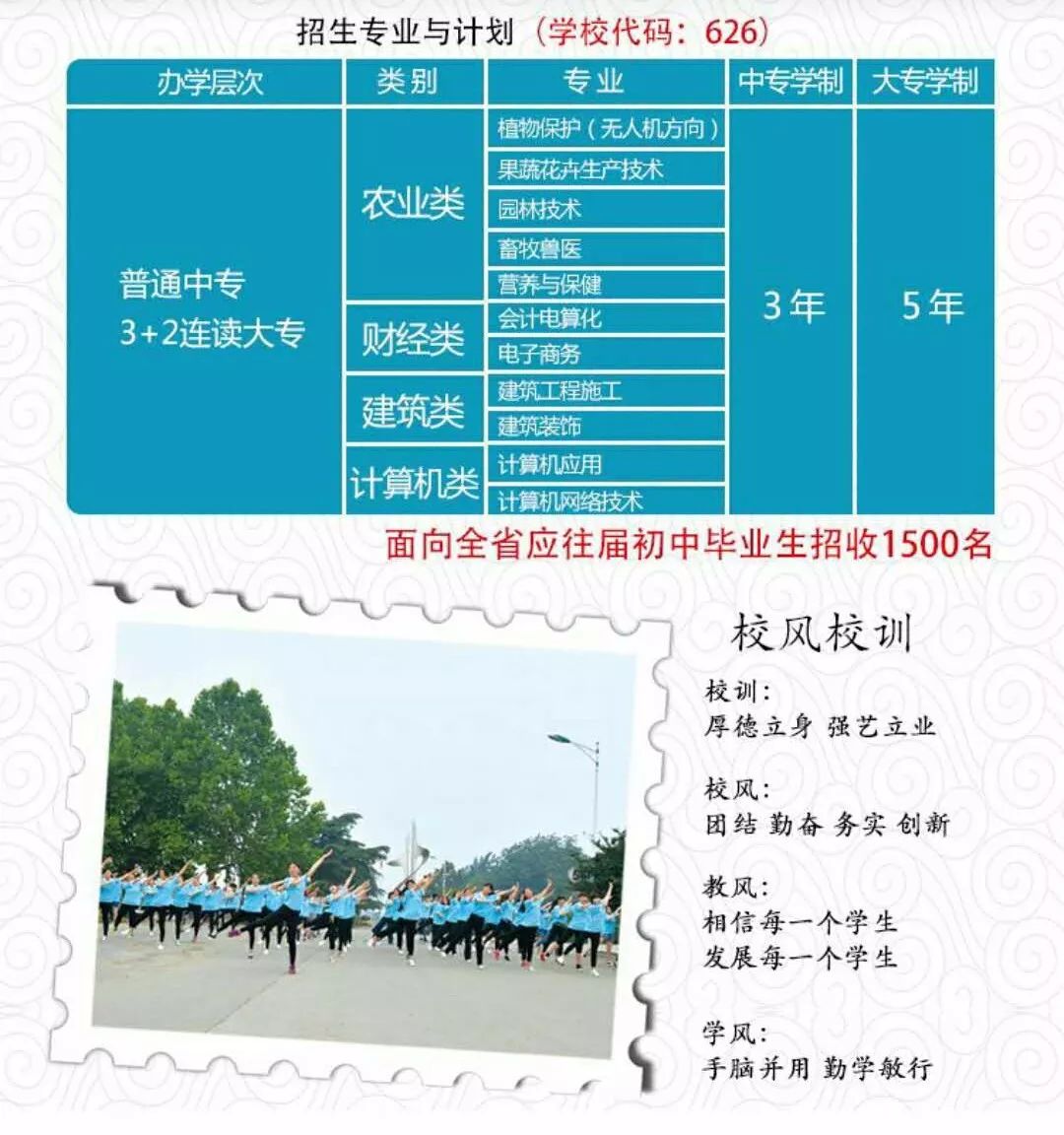 招生专业与计划（学校代码：626）

| 办学层次 | 类别 | 专业 | 中专学制 | 大专学制 |
|---|---|---|---|---|
| 普通中专 3+2连读大专 | 农业类 | 植物保护（无人机方向） | 3年 | 5年 |
| | | 果蔬花卉生产技术 | | |
| | | 园林技术 | | |
| | | 畜牧兽医 | | |
| | | 营养与保健 | | |
| | 财经类 | 会计电算化 | | |
| | | 电子商务 | | |
| | 建筑类 | 建筑工程施工 | | |
| | | 建筑装饰 | | |
| | 计算机类 | 计算机应用 | | |
| | | 计算机网络技术 | | |

面向全省应往届初中毕业生招收1500名

校风校训

校训：
厚德立身 强艺立业

校风：
团结 勤奋 务实 创新

教风：
相信每一个学生
发展每一个学生

学风：
手脑并用 勤学敏行